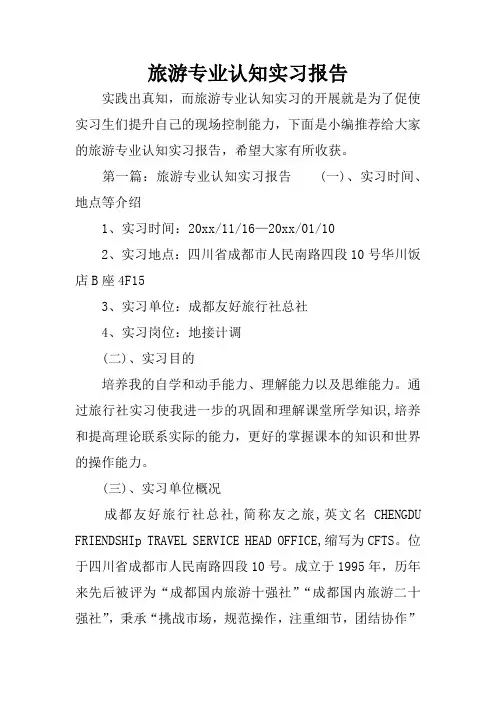 旅游专业认知实习报告

实践出真知，而旅游专业认知实习的开展就是为了促使实习生们提升自己的现场控制能力，下面是小编推荐给大家的旅游专业认知实习报告，希望大家有所收获。

第一篇：旅游专业认知实习报告　　(一)、实习时间、地点等介绍

1、实习时间：20xx/11/16—20xx/01/10

2、实习地点：四川省成都市人民南路四段10号华川饭店B座4F15

3、实习单位：成都友好旅行社总社

4、实习岗位：地接计调

(二)、实习目的

培养我的自学和动手能力、理解能力以及思维能力。通过旅行社实习使我进一步的巩固和理解课堂所学知识，培养和提高理论联系实际的能力，更好的掌握课本的知识和世界的操作能力。

(三)、实习单位概况

成都友好旅行社总社，简称友之旅，英文名 CHENGDU FRIENDSHIp TRAVEL SERVICE HEAD OFFICE，缩写为CFTS。位于四川省成都市人民南路四段10号。成立于1995年，历年来先后被评为“成都国内旅游十强社”“成都国内旅游二十强社”，秉承“挑战市场，规范操作，注重细节，团结协作”